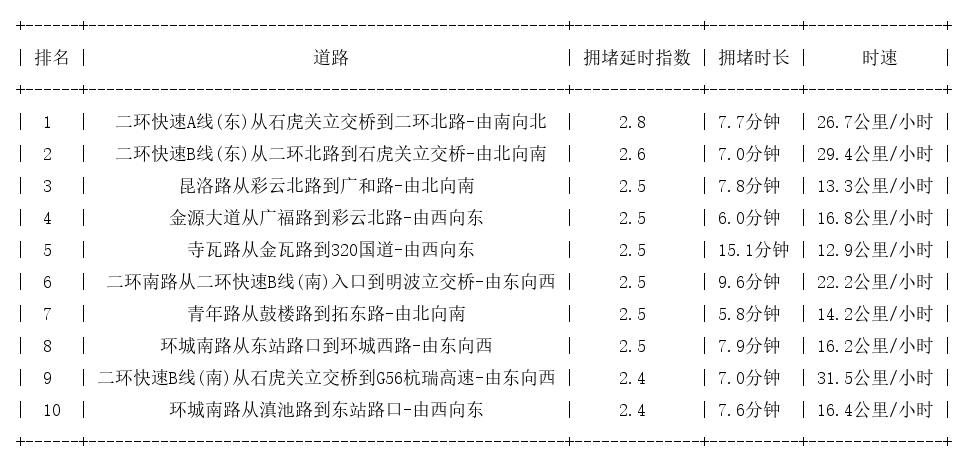 | 排名 | 道路 | 拥堵延时指数 | 拥堵时长 | 时速 |
|---|---|---|---|---|
| 1 | 二环快速A线(东)从石虎关立交桥到二环北路-由南向北 | 2.8 | 7.7分钟 | 26.7公里/小时 |
| 2 | 二环快速B线(东)从二环北路到石虎关立交桥-由北向南 | 2.6 | 7.0分钟 | 29.4公里/小时 |
| 3 | 昆洛路从彩云北路到广和路-由北向南 | 2.5 | 7.8分钟 | 13.3公里/小时 |
| 4 | 金源大道从广福路到彩云北路-由西向东 | 2.5 | 6.0分钟 | 16.8公里/小时 |
| 5 | 寺瓦路从金瓦路到320国道-由西向东 | 2.5 | 15.1分钟 | 12.9公里/小时 |
| 6 | 二环南路从二环快速B线(南)入口到明波立交桥-由东向西 | 2.5 | 9.6分钟 | 22.2公里/小时 |
| 7 | 青年路从鼓楼路到拓东路-由北向南 | 2.5 | 5.8分钟 | 14.2公里/小时 |
| 8 | 环城南路从东站路口到环城西路-由东向西 | 2.5 | 7.9分钟 | 16.2公里/小时 |
| 9 | 二环快速B线(南)从石虎关立交桥到G56杭瑞高速-由东向西 | 2.4 | 7.0分钟 | 31.5公里/小时 |
| 10 | 环城南路从滇池路到东站路口-由西向东 | 2.4 | 7.6分钟 | 16.4公里/小时 |